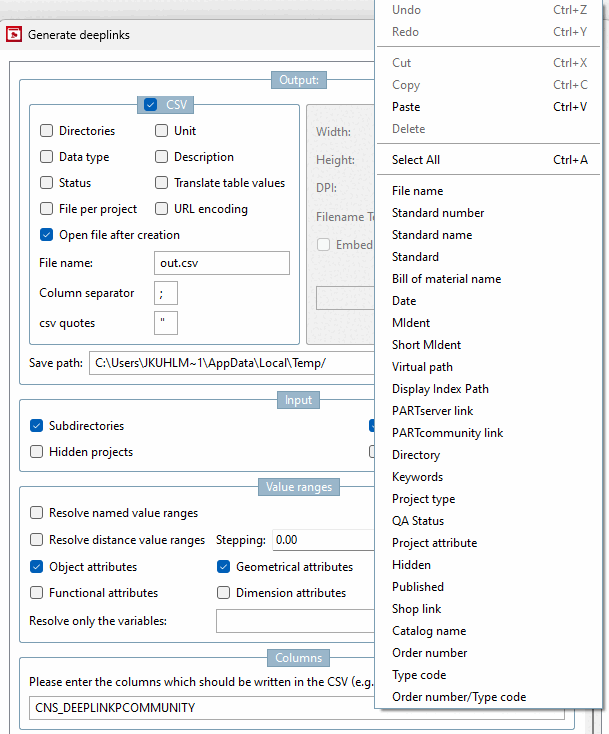 Generate deeplinks

Output:

CSV

Directories
Unit
Data type
Description
Status
Translate table values
File per project
URL encoding
Open file after creation
File name: out.csv
Column separator ;
csv quotes "

Width:
Height:
DPI:
Filename T
Embed

Save path: C:\Users\JKUHLM~1\AppData\Local\Temp/

Input

Subdirectories
Hidden projects

Value ranges

Resolve named value ranges
Resolve distance value ranges
Stepping: 0.00
Object attributes
Geometrical attributes
Functional attributes
Dimension attributes
Resolve only the variables:

Columns

Please enter the columns which should be written in the CSV (e.g.
CNS_DEEPLINKPCOMMUNITY

Undo Ctrl+Z
Redo Ctrl+Y
Cut Ctrl+X
Copy Ctrl+C
Paste Ctrl+V
Delete
Select All Ctrl+A
File name
Standard number
Standard name
Standard
Bill of material name
Date
MIdent
Short MIdent
Virtual path
Display Index Path
PARTserver link
PARTcommunity link
Directory
Keywords
Project type
QA Status
Project attribute
Hidden
Published
Shop link
Catalog name
Order number
Type code
Order number/Type code